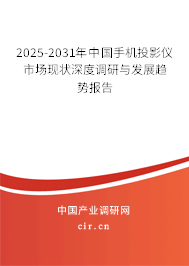 2025-2031年中国手机投影仪市场现状深度调研与发展趋势报告

中国产业调研网

cir.cn